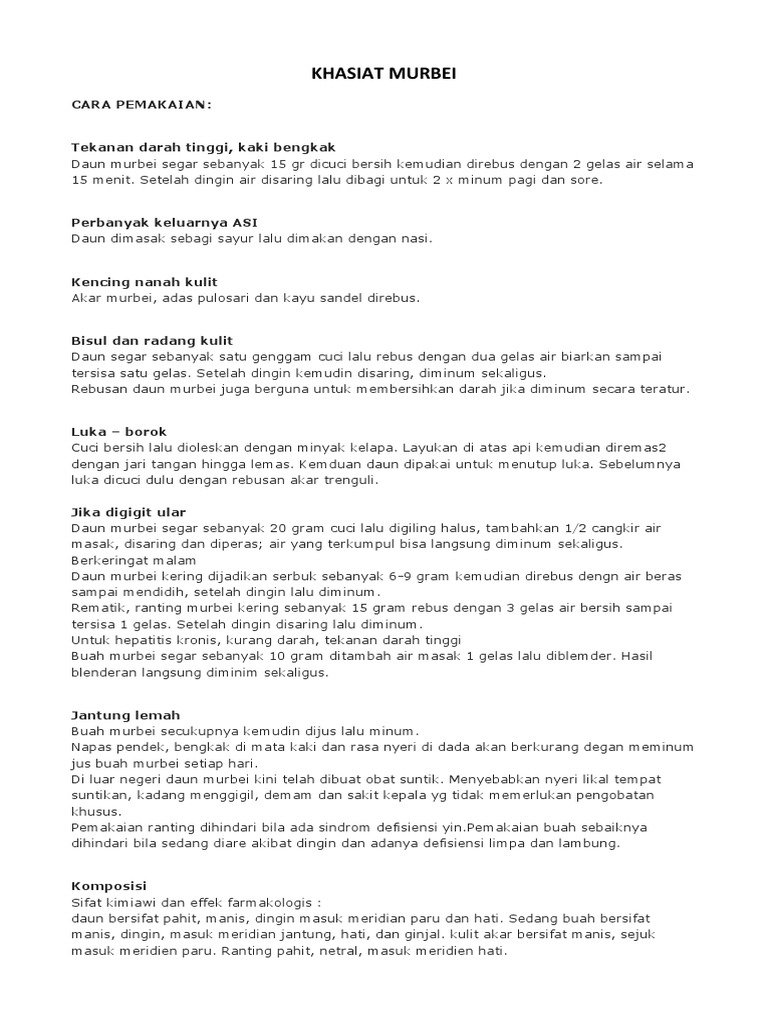 KHASIAT MURBEI

CARA PEMAKAIAN:

Tekanan darah tinggi, kaki bengkak
Daun murbei segar sebanyak 15 gr dicuci bersih kemudian direbus dengan 2 gelas air selama 15 menit. Setelah dingin air disaring lalu dibagi untuk 2 x minum pagi dan sore.

Perbanyak keluarnya ASI
Daun dimasak sebagi sayur lalu dimakan dengan nasi.

Kencing nanah kulit
Akar murbei, adas pulosari dan kayu sandel direbus.

Bisul dan radang kulit
Daun segar sebanyak satu genggam cuci lalu rebus dengan dua gelas air biarkan sampai tersisa satu gelas. Setelah dingin kemudin disaring, diminum sekaligus.
Rebusan daun murbei juga berguna untuk membersihkan darah jika diminum secara teratur.

Luka – borok
Cuci bersih lalu dioleskan dengan minyak kelapa. Layukan di atas api kemudian diremas2 dengan jari tangan hingga lemas. Kemduan daun dipakai untuk menutup luka. Sebelumnya luka dicuci dulu dengan rebusan akar trenguli.

Jika digigit ular
Daun murbei segar sebanyak 20 gram cuci lalu digiling halus, tambahkan 1/2 cangkir air masak, disaring dan diperas; air yang terkumpul bisa langsung diminum sekaligus.
Berkeringat malam
Daun murbei kering dijadikan serbuk sebanyak 6-9 gram kemudian direbus dengn air beras sampai mendidih, setelah dingin lalu diminum.
Rematik, ranting murbei kering sebanyak 15 gram rebus dengan 3 gelas air bersih sampai tersisa 1 gelas. Setelah dingin disaring lalu diminum.
Untuk hepatitis kronis, kurang darah, tekanan darah tinggi
Buah murbei segar sebanyak 10 gram ditambah air masak 1 gelas lalu diblemder. Hasil blenderan langsung diminim sekaligus.

Jantung lemah
Buah murbei secukupnya kemudin dijus lalu minum.
Napas pendek, bengkak di mata kaki dan rasa nyeri di dada akan berkurang degan meminum jus buah murbei setiap hari.
Di luar negeri daun murbei kini telah dibuat obat suntik. Menyebabkan nyeri likal tempat suntikan, kadang menggigil, demam dan sakit kepala yg tidak memerlukan pengobatan khusus.
Pemakaian ranting dihindari bila ada sindrom defisiensi yin.Pemakaian buah sebaiknya dihindari bila sedang diare akibat dingin dan adanya defisiensi limpa dan lambung.

Komposisi
Sifat kimiawi dan effek farmakologis :
daun bersifat pahit, manis, dingin masuk meridian paru dan hati. Sedang buah bersifat manis, dingin, masuk meridian jantung, hati, dan ginjal. kulit akar bersifat manis, sejuk masuk meridien paru. Ranting pahit, netral, masuk meridien hati.